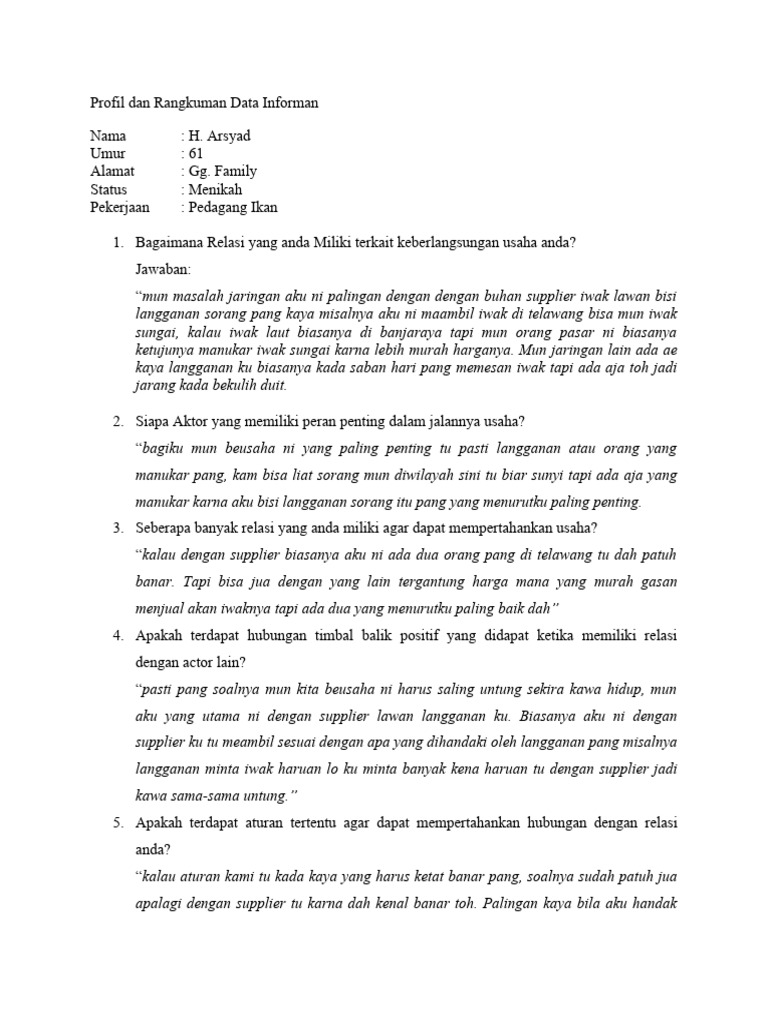 Profil dan Rangkuman Data Informan

Nama : H. Arsyad
Umur : 61
Alamat : Gg. Family
Status : Menikah
Pekerjaan : Pedagang Ikan

1. Bagaimana Relasi yang anda Miliki terkait keberlangsungan usaha anda?

Jawaban:

"mun masalah jaringan aku ni palingan dengan dengan buhan supplier iwak lawan bisi langganan sorang pang kaya misalnya aku ni maambil iwak di telawang bisa mun iwak sungai, kalau iwak laut biasanya di banjaraya tapi mun orang pasar ni biasanya ketujunya manukar iwak sungai karna lebih murah harganya. Mun jaringan lain ada ae kaya langganan ku biasanya kada saban hari pang memesan iwak tapi ada aja toh jadi jarang kada bekulih duit.

2. Siapa Aktor yang memiliki peran penting dalam jalannya usaha?

"bagiku mun beusaha ni yang paling penting tu pasti langganan atau orang yang manukar pang, kam bisa liat sorang mun diwilayah sini tu biar sunyi tapi ada aja yang manukar karna aku bisi langganan sorang itu pang yang menurutku paling penting.

3. Seberapa banyak relasi yang anda miliki agar dapat mempertahankan usaha?

"kalau dengan supplier biasanya aku ni ada dua orang pang di telawang tu dah patuh banar. Tapi bisa jua dengan yang lain tergantung harga mana yang murah gasan menjual akan iwaknya tapi ada dua yang menurutku paling baik dah"

4. Apakah terdapat hubungan timbal balik positif yang didapat ketika memiliki relasi dengan actor lain?

"pasti pang soalnya mun kita beusaha ni harus saling untung sekira kawa hidup, mun aku yang utama ni dengan supplier lawan langganan ku. Biasanya aku ni dengan supplier ku tu meambil sesuai dengan apa yang dihandaki oleh langganan pang misalnya langganan minta iwak haruan lo ku minta banyak kena haruan tu dengan supplier jadi kawa sama-sama untung."

5. Apakah terdapat aturan tertentu agar dapat mempertahankan hubungan dengan relasi anda?

"kalau aturan kami tu kada kaya yang harus ketat banar pang, soalnya sudah patuh jua apalagi dengan supplier tu karna dah kenal banar toh. Palingan kaya bila aku handak